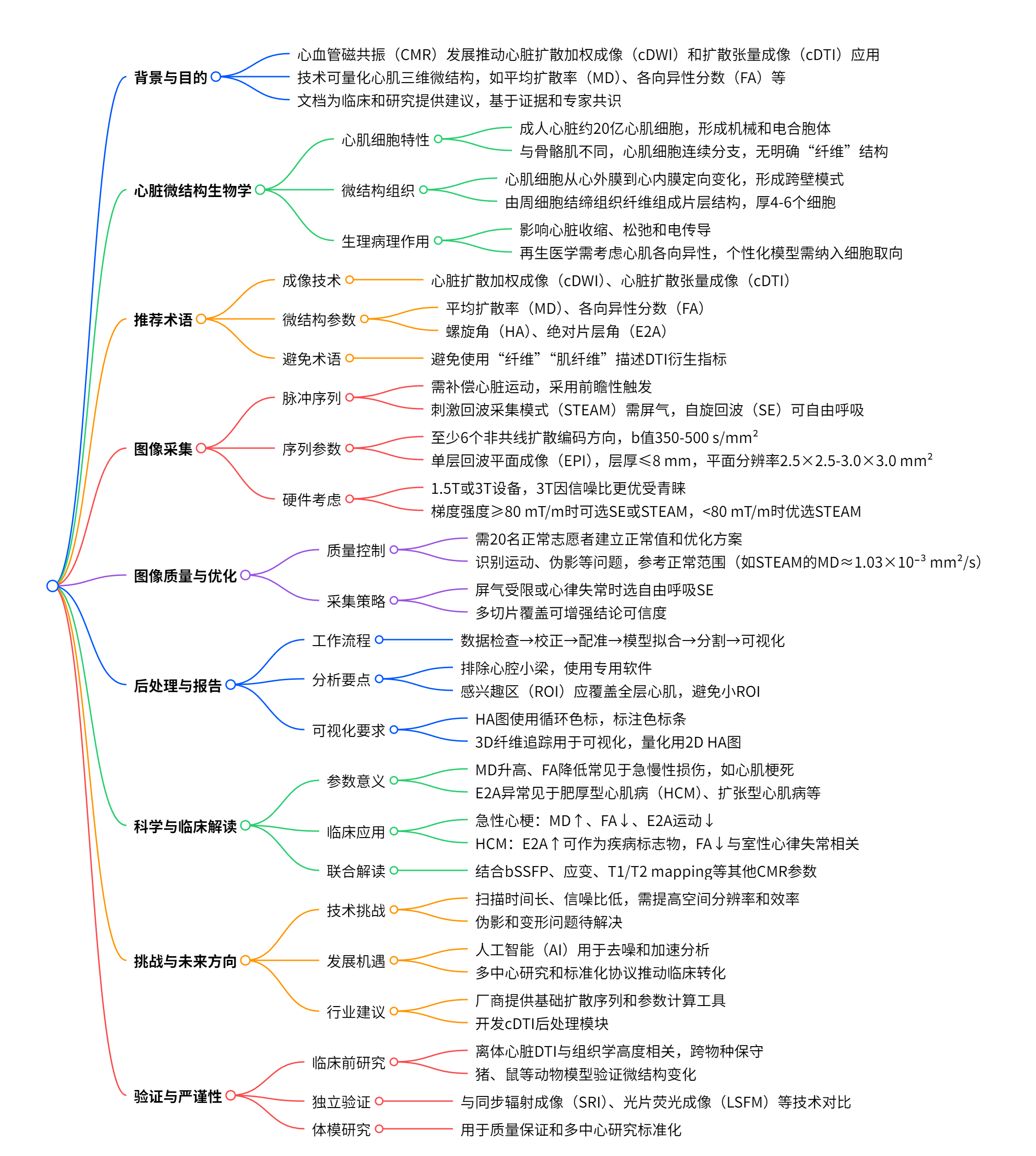 背景与目的
心血管磁共振（CMR）发展推动心脏扩散加权成像（cDWI）和扩散张量成像（cDTI）应用
技术可量化心肌三维微结构，如平均扩散率（MD）、各向异性分数（FA）等
文档为临床和研究提供建议，基于证据和专家共识

心脏微结构生物学
心肌细胞特性
成人心脏约20亿心肌细胞，形成机械和电合胞体
与骨骼肌不同，心肌细胞连续分支，无明确“纤维”结构
微结构组织
心肌细胞从心外膜到心内膜定向变化，形成跨壁模式
由周细胞结缔组织纤维组成片层结构，厚4-6个细胞
生理病理作用
影响心脏收缩、松弛和电传导
再生医学需考虑心肌各向异性，个性化模型需纳入细胞取向

推荐术语
成像技术
心脏扩散加权成像（cDWI）、心脏扩散张量成像（cDTI）
微结构参数
平均扩散率（MD）、各向异性分数（FA）
螺旋角（HA）、绝对片层角（E2A）
避免术语
避免使用“纤维”“肌纤维”描述DTI衍生指标

图像采集
脉冲序列
需补偿心脏运动，采用前瞻性触发
刺激回波采集模式（STEAM）需屏气，自旋回波（SE）可自由呼吸
序列参数
至少6个非共线扩散编码方向，b值350-500 s/mm$^2$
单层回波平面成像（EPI），层厚≤8 mm，平面分辨率2.5×2.5-3.0×3.0 mm$^2$
硬件考虑
1.5T或3T设备，3T因信噪比更优受青睐
梯度强度≥80 mT/m时可选SE或STEAM，<80 mT/m时优选STEAM

图像质量与优化
质量控制
需20名正常志愿者建立正常值和优化方案
识别运动、伪影等问题，参考正常范围（如STEAM的MD≈1.03×10$^{-3}$ mm$^2$/s）
采集策略
屏气受限或心律失常时选自由呼吸SE
多切片覆盖可增强结论可信度

后处理与报告
工作流程
数据检查→校正→配准→模型拟合→分割→可视化
分析要点
排除心腔小梁，使用专用软件
感兴趣区（ROI）应覆盖全层心肌，避免小ROI
可视化要求
HA图使用循环色标，标注色标条
3D纤维追踪用于可视化，量化用2D HA图

科学与临床解读
参数意义
MD升高、FA降低常见于急慢性损伤，如心肌梗死
E2A异常见于肥厚型心肌病（HCM）、扩张型心肌病等
临床应用
急性心梗：MD↑、FA↓、E2A运动↓
HCM：E2A↑可作为疾病标志物，FA↓与室性心律失常相关
联合解读
结合bSSFP、应变、T1/T2 mapping等其他CMR参数

挑战与未来方向
技术挑战
扫描时间长、信噪比低，需提高空间分辨率和效率
伪影和变形问题待解决
发展机遇
人工智能（AI）用于去噪和加速分析
多中心研究和标准化协议推动临床转化
行业建议
厂商提供基础扩散序列和参数计算工具
开发cDTI后处理模块

验证与严谨性
临床前研究
离体心脏DTI与组织学高度相关，跨物种保守
猪、鼠等动物模型验证微结构变化
独立验证
与同步辐射成像（SRI）、光片荧光成像（LSFM）等技术对比
体模研究
用于质量保证和多中心研究标准化